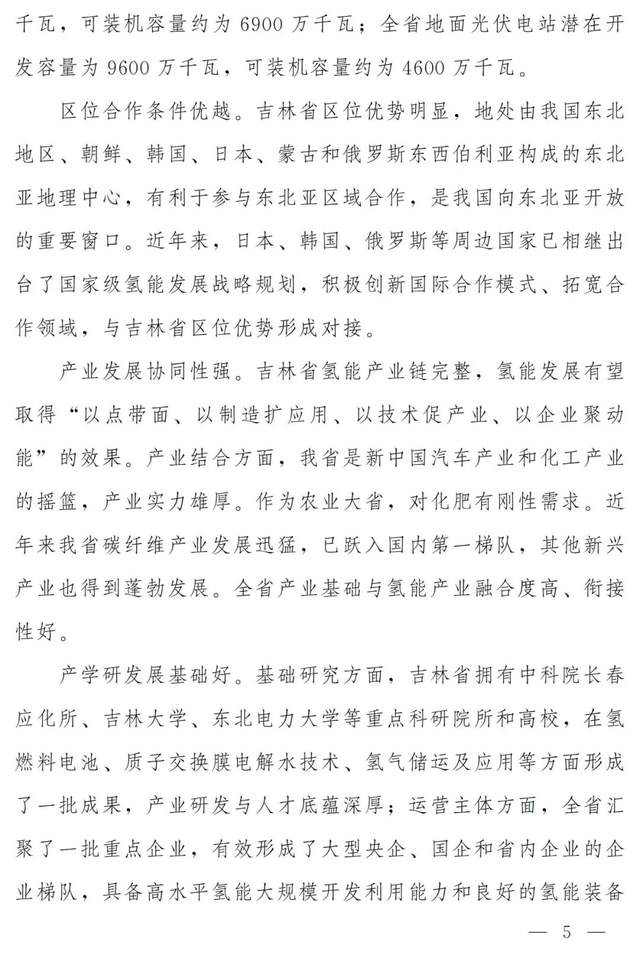 千瓦，可装机容量约为 6900 万千瓦；全省地面光伏电站潜在开发容量为 9600 万千瓦，可装机容量约为 4600 万千瓦。

区位合作条件优越。吉林省区位优势明显，地处由我国东北地区、朝鲜、韩国、日本、蒙古和俄罗斯东西伯利亚构成的东北亚地理中心，有利于参与东北亚区域合作，是我国向东北亚开放的重要窗口。近年来，日本、韩国、俄罗斯等周边国家已相继出台了国家级氢能发展战略规划，积极创新国际合作模式、拓宽合作领域，与吉林省区位优势形成对接。

产业发展协同性强。吉林省氢能产业链完整，氢能发展有望取得“以点带面、以制造扩应用、以技术促产业、以企业聚动能”的效果。产业结合方面，我省是新中国汽车产业和化工产业的摇篮，产业实力雄厚。作为农业大省，对化肥有刚性需求。近年来我省碳纤维产业发展迅猛，已跃入国内第一梯队，其他新兴产业也得到蓬勃发展。全省产业基础与氢能产业融合度高、衔接性好。

产学研发展基础好。基础研究方面，吉林省拥有中科院长春应化所、吉林大学、东北电力大学等重点科研院所和高校，在氢燃料电池、质子交换膜电解水技术、氢气储运及应用等方面形成了一批成果，产业研发与人才底蕴深厚；运营主体方面，全省汇聚了一批重点企业，有效形成了大型央企、国企和省内企业的企业梯队，具备高水平氢能大规模开发利用能力和良好的氢能装备

— 5 —